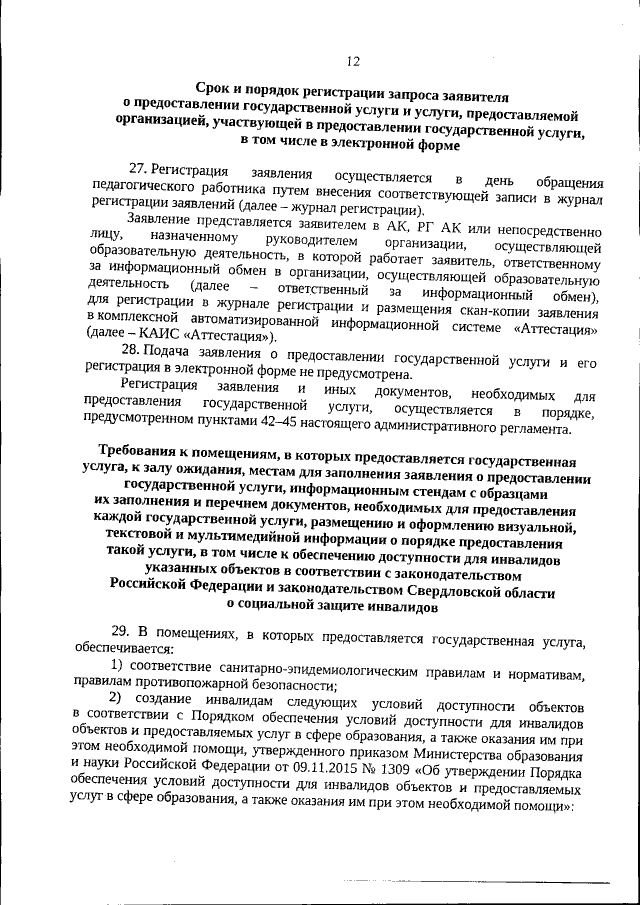 12

Срок и порядок регистрации запроса заявителя о предоставлении государственной услуги и услуги, предоставляемой организацией, участвующей в предоставлении государственной услуги, в том числе в электронной форме

27. Регистрация заявления осуществляется в день обращения педагогического работника путем внесения соответствующей записи в журнал регистрации заявлений (далее – журнал регистрации).

Заявление представляется заявителем в АК, РГ АК или непосредственно лицу, назначенному руководителем организации, осуществляющей образовательную деятельность, в которой работает заявитель, ответственному за информационный обмен в организации, осуществляющей образовательную деятельность (далее – ответственный за информационный обмен), для регистрации в журнале регистрации и размещения скан-копии заявления в комплексной автоматизированной информационной системе «Аттестация» (далее – КАИС «Аттестация»).

28. Подача заявления о предоставлении государственной услуги и его регистрация в электронной форме не предусмотрена.

Регистрация заявления и иных документов, необходимых для предоставления государственной услуги, осуществляется в порядке, предусмотренном пунктами 42–45 настоящего административного регламента.

Требования к помещениям, в которых предоставляется государственная услуга, к залу ожидания, местам для заполнения заявления о предоставлении государственной услуги, информационным стендам с образцами их заполнения и перечнем документов, необходимых для предоставления каждой государственной услуги, размещению и оформлению визуальной, текстовой и мультимедийной информации о порядке предоставления такой услуги, в том числе к обеспечению доступности для инвалидов указанных объектов в соответствии с законодательством Российской Федерации и законодательством Свердловской области о социальной защите инвалидов

29. В помещениях, в которых предоставляется государственная услуга, обеспечивается:

1) соответствие санитарно-эпидемиологическим правилам и нормативам, правилам противопожарной безопасности;

2) создание инвалидам следующих условий доступности объектов в соответствии с Порядком обеспечения условий доступности для инвалидов объектов и предоставляемых услуг в сфере образования, а также оказания им при этом необходимой помощи, утвержденного приказом Министерства образования и науки Российской Федерации от 09.11.2015 № 1309 «Об утверждении Порядка обеспечения условий доступности для инвалидов объектов и предоставляемых услуг в сфере образования, а также оказания им при этом необходимой помощи»: